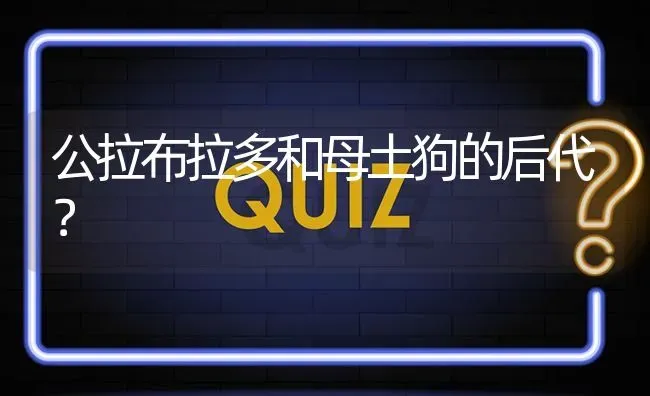 公拉布拉多和母土狗的后代？

QUIZ

?